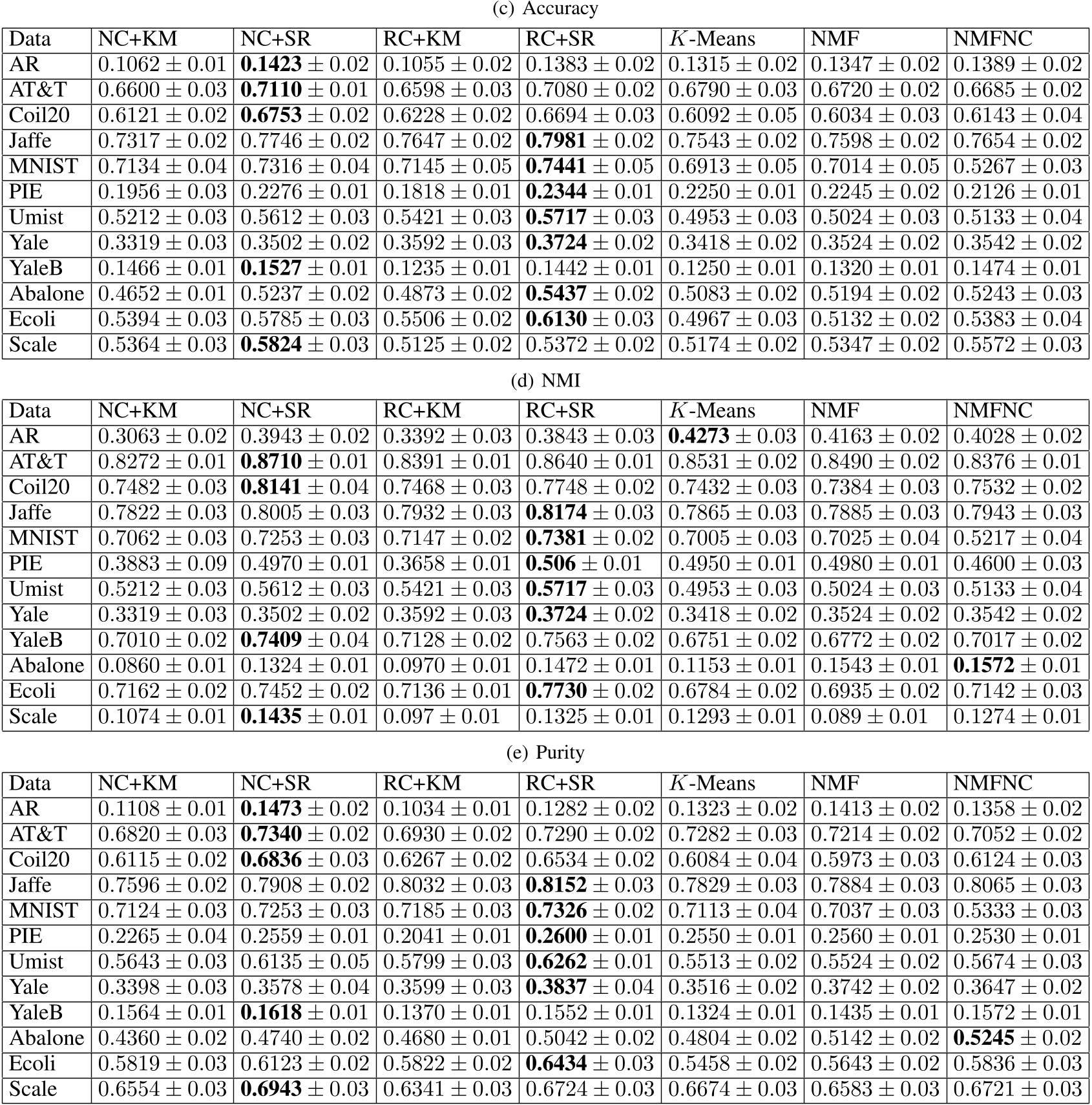 (c) Accuracy

| Data | NC+KM | NC+SR | RC+KM | RC+SR | $K$-Means | NMF | NMFNC |
|---|---|---|---|---|---|---|---|
| AR | $0.1062 \pm 0.01$ | $\mathbf{0.1423} \pm 0.02$ | $0.1055 \pm 0.02$ | $0.1383 \pm 0.02$ | $0.1315 \pm 0.02$ | $0.1347 \pm 0.02$ | $0.1389 \pm 0.02$ |
| AT&T | $0.6600 \pm 0.03$ | $\mathbf{0.7110} \pm 0.01$ | $0.6598 \pm 0.03$ | $0.7080 \pm 0.02$ | $0.6790 \pm 0.03$ | $0.6720 \pm 0.02$ | $0.6685 \pm 0.02$ |
| Coil20 | $0.6121 \pm 0.02$ | $\mathbf{0.6753} \pm 0.02$ | $0.6228 \pm 0.02$ | $0.6694 \pm 0.03$ | $0.6092 \pm 0.05$ | $0.6034 \pm 0.03$ | $0.6143 \pm 0.04$ |
| Jaffe | $0.7317 \pm 0.02$ | $0.7746 \pm 0.02$ | $0.7647 \pm 0.02$ | $\mathbf{0.7981} \pm 0.02$ | $0.7543 \pm 0.02$ | $0.7598 \pm 0.02$ | $0.7654 \pm 0.02$ |
| MNIST | $0.7134 \pm 0.04$ | $0.7316 \pm 0.04$ | $0.7145 \pm 0.05$ | $\mathbf{0.7441} \pm 0.05$ | $0.6913 \pm 0.05$ | $0.7014 \pm 0.05$ | $0.5267 \pm 0.03$ |
| PIE | $0.1956 \pm 0.03$ | $0.2276 \pm 0.01$ | $0.1818 \pm 0.01$ | $\mathbf{0.2344} \pm 0.01$ | $0.2250 \pm 0.01$ | $0.2245 \pm 0.02$ | $0.2126 \pm 0.01$ |
| Umist | $0.5212 \pm 0.03$ | $0.5612 \pm 0.03$ | $0.5421 \pm 0.03$ | $\mathbf{0.5717} \pm 0.03$ | $0.4953 \pm 0.03$ | $0.5024 \pm 0.03$ | $0.5133 \pm 0.04$ |
| Yale | $0.3319 \pm 0.03$ | $0.3502 \pm 0.02$ | $0.3592 \pm 0.03$ | $\mathbf{0.3724} \pm 0.02$ | $0.3418 \pm 0.02$ | $0.3524 \pm 0.02$ | $0.3542 \pm 0.02$ |
| YaleB | $0.1466 \pm 0.01$ | $\mathbf{0.1527} \pm 0.01$ | $0.1235 \pm 0.01$ | $0.1442 \pm 0.01$ | $0.1250 \pm 0.01$ | $0.1320 \pm 0.01$ | $0.1474 \pm 0.01$ |
| Abalone | $0.4652 \pm 0.01$ | $0.5237 \pm 0.02$ | $0.4873 \pm 0.02$ | $\mathbf{0.5437} \pm 0.02$ | $0.5083 \pm 0.02$ | $0.5194 \pm 0.02$ | $0.5243 \pm 0.03$ |
| Ecoli | $0.5394 \pm 0.03$ | $0.5785 \pm 0.03$ | $0.5506 \pm 0.02$ | $\mathbf{0.6130} \pm 0.03$ | $0.4967 \pm 0.03$ | $0.5132 \pm 0.02$ | $0.5383 \pm 0.04$ |
| Scale | $0.5364 \pm 0.03$ | $\mathbf{0.5824} \pm 0.03$ | $0.5125 \pm 0.02$ | $0.5372 \pm 0.02$ | $0.5174 \pm 0.02$ | $0.5347 \pm 0.02$ | $0.5572 \pm 0.03$ |

(d) NMI

| Data | NC+KM | NC+SR | RC+KM | RC+SR | $K$-Means | NMF | NMFNC |
|---|---|---|---|---|---|---|---|
| AR | $0.3063 \pm 0.02$ | $0.3943 \pm 0.02$ | $0.3392 \pm 0.03$ | $0.3843 \pm 0.03$ | $\mathbf{0.4273} \pm 0.03$ | $0.4163 \pm 0.02$ | $0.4028 \pm 0.02$ |
| AT&T | $0.8272 \pm 0.01$ | $\mathbf{0.8710} \pm 0.01$ | $0.8391 \pm 0.01$ | $0.8640 \pm 0.01$ | $0.8531 \pm 0.02$ | $0.8490 \pm 0.02$ | $0.8376 \pm 0.01$ |
| Coil20 | $0.7482 \pm 0.03$ | $\mathbf{0.8141} \pm 0.04$ | $0.7468 \pm 0.03$ | $0.7748 \pm 0.02$ | $0.7432 \pm 0.03$ | $0.7384 \pm 0.03$ | $0.7532 \pm 0.02$ |
| Jaffe | $0.7822 \pm 0.03$ | $0.8005 \pm 0.03$ | $0.7932 \pm 0.03$ | $\mathbf{0.8174} \pm 0.03$ | $0.7865 \pm 0.03$ | $0.7885 \pm 0.03$ | $0.7943 \pm 0.03$ |
| MNIST | $0.7062 \pm 0.03$ | $0.7253 \pm 0.03$ | $0.7147 \pm 0.02$ | $\mathbf{0.7381} \pm 0.02$ | $0.7005 \pm 0.03$ | $0.7025 \pm 0.04$ | $0.5217 \pm 0.04$ |
| PIE | $0.3883 \pm 0.09$ | $0.4970 \pm 0.01$ | $0.3658 \pm 0.01$ | $\mathbf{0.506} \pm 0.01$ | $0.4950 \pm 0.01$ | $0.4980 \pm 0.01$ | $0.4600 \pm 0.03$ |
| Umist | $0.5212 \pm 0.03$ | $0.5612 \pm 0.03$ | $0.5421 \pm 0.03$ | $\mathbf{0.5717} \pm 0.03$ | $0.4953 \pm 0.03$ | $0.5024 \pm 0.03$ | $0.5133 \pm 0.04$ |
| Yale | $0.3319 \pm 0.03$ | $0.3502 \pm 0.02$ | $0.3592 \pm 0.03$ | $\mathbf{0.3724} \pm 0.02$ | $0.3418 \pm 0.02$ | $0.3524 \pm 0.02$ | $0.3542 \pm 0.02$ |
| YaleB | $0.7010 \pm 0.02$ | $\mathbf{0.7409} \pm 0.04$ | $0.7128 \pm 0.02$ | $0.7563 \pm 0.02$ | $0.6751 \pm 0.02$ | $0.6772 \pm 0.02$ | $0.7017 \pm 0.02$ |
| Abalone | $0.0860 \pm 0.01$ | $0.1324 \pm 0.01$ | $0.0970 \pm 0.01$ | $0.1472 \pm 0.01$ | $0.1153 \pm 0.01$ | $0.1543 \pm 0.01$ | $\mathbf{0.1572} \pm 0.01$ |
| Ecoli | $0.7162 \pm 0.02$ | $0.7452 \pm 0.02$ | $0.7136 \pm 0.01$ | $\mathbf{0.7730} \pm 0.02$ | $0.6784 \pm 0.02$ | $0.6935 \pm 0.02$ | $0.7142 \pm 0.03$ |
| Scale | $0.1074 \pm 0.01$ | $\mathbf{0.1435} \pm 0.01$ | $0.097 \pm 0.01$ | $0.1325 \pm 0.01$ | $0.1293 \pm 0.01$ | $0.089 \pm 0.01$ | $0.1274 \pm 0.01$ |

(e) Purity

| Data | NC+KM | NC+SR | RC+KM | RC+SR | $K$-Means | NMF | NMFNC |
|---|---|---|---|---|---|---|---|
| AR | $0.1108 \pm 0.01$ | $\mathbf{0.1473} \pm 0.02$ | $0.1034 \pm 0.01$ | $0.1282 \pm 0.02$ | $0.1323 \pm 0.02$ | $0.1413 \pm 0.02$ | $0.1358 \pm 0.02$ |
| AT&T | $0.6820 \pm 0.03$ | $\mathbf{0.7340} \pm 0.02$ | $0.6930 \pm 0.02$ | $0.7290 \pm 0.02$ | $0.7282 \pm 0.03$ | $0.7214 \pm 0.02$ | $0.7052 \pm 0.02$ |
| Coil20 | $0.6115 \pm 0.02$ | $\mathbf{0.6836} \pm 0.03$ | $0.6267 \pm 0.02$ | $0.6534 \pm 0.02$ | $0.6084 \pm 0.04$ | $0.5973 \pm 0.03$ | $0.6124 \pm 0.03$ |
| Jaffe | $0.7596 \pm 0.02$ | $0.7908 \pm 0.02$ | $0.8032 \pm 0.03$ | $\mathbf{0.8152} \pm 0.03$ | $0.7829 \pm 0.03$ | $0.7884 \pm 0.03$ | $0.8065 \pm 0.03$ |
| MNIST | $0.7124 \pm 0.03$ | $0.7253 \pm 0.03$ | $0.7185 \pm 0.03$ | $\mathbf{0.7326} \pm 0.02$ | $0.7113 \pm 0.04$ | $0.7037 \pm 0.03$ | $0.5333 \pm 0.03$ |
| PIE | $0.2265 \pm 0.04$ | $0.2559 \pm 0.01$ | $0.2041 \pm 0.01$ | $\mathbf{0.2600} \pm 0.01$ | $0.2550 \pm 0.01$ | $0.2560 \pm 0.01$ | $0.2530 \pm 0.01$ |
| Umist | $0.5643 \pm 0.03$ | $0.6135 \pm 0.05$ | $0.5799 \pm 0.03$ | $\mathbf{0.6262} \pm 0.01$ | $0.5513 \pm 0.02$ | $0.5524 \pm 0.02$ | $0.5674 \pm 0.03$ |
| Yale | $0.3398 \pm 0.03$ | $0.3578 \pm 0.04$ | $0.3599 \pm 0.03$ | $\mathbf{0.3837} \pm 0.04$ | $0.3516 \pm 0.02$ | $0.3742 \pm 0.02$ | $0.3647 \pm 0.02$ |
| YaleB | $0.1564 \pm 0.01$ | $\mathbf{0.1618} \pm 0.01$ | $0.1370 \pm 0.01$ | $0.1552 \pm 0.01$ | $0.1324 \pm 0.01$ | $0.1435 \pm 0.01$ | $0.1572 \pm 0.01$ |
| Abalone | $0.4360 \pm 0.02$ | $0.4740 \pm 0.02$ | $0.4680 \pm 0.01$ | $0.5042 \pm 0.02$ | $0.4804 \pm 0.02$ | $0.5142 \pm 0.02$ | $\mathbf{0.5245} \pm 0.02$ |
| Ecoli | $0.5819 \pm 0.03$ | $0.6123 \pm 0.02$ | $0.5822 \pm 0.02$ | $\mathbf{0.6434} \pm 0.03$ | $0.5458 \pm 0.02$ | $0.5643 \pm 0.02$ | $0.5836 \pm 0.03$ |
| Scale | $0.6554 \pm 0.03$ | $\mathbf{0.6943} \pm 0.03$ | $0.6341 \pm 0.03$ | $0.6724 \pm 0.03$ | $0.6674 \pm 0.03$ | $0.6583 \pm 0.03$ | $0.6721 \pm 0.03$ |